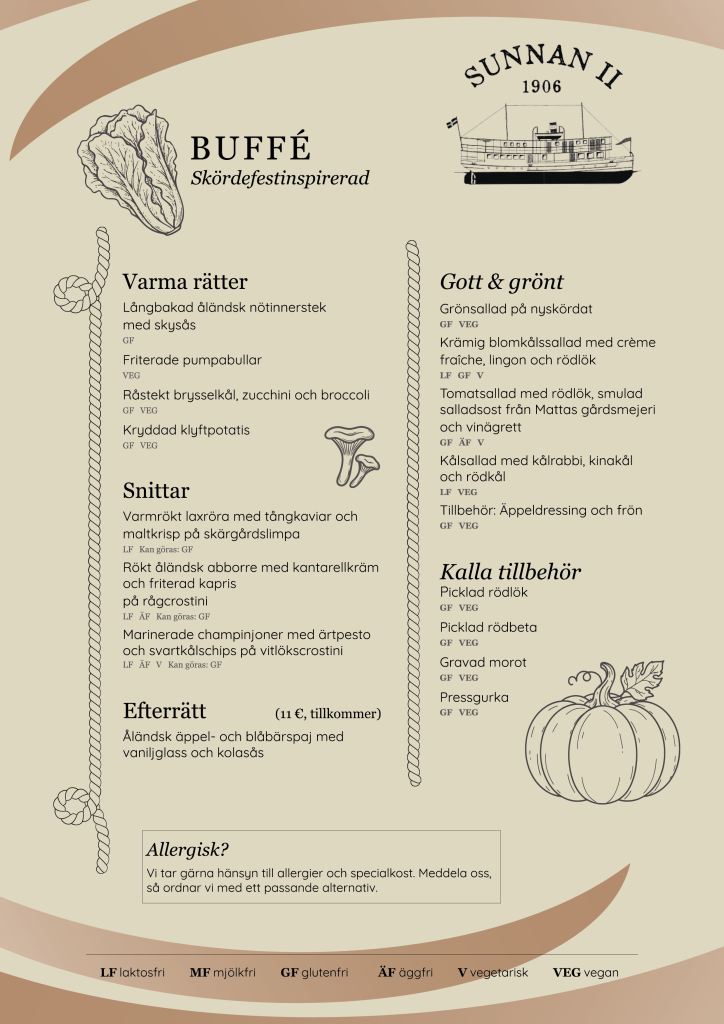 SUNNAN II
1906

BUFFÉ
Skördefestinspirerad

Varma rätter
Långbakad åländsk nötinnerstek med skysås
GF

Friterade pumpabullar
VEG

Råstekt brysselkål, zucchini och broccoli
GF VEG

Kryddad klyftpotatis
GF VEG

Snittar
Varmrökt laxröra med tångkaviar och maltkrisp på skärgårdslimpa
LF Kan göras: GF

Rökt åländsk abborre med kantarellkräm och friterad kapris på rågcrostini
LF ÄF Kan göras: GF

Marinerade champinjoner med ärtpesto och svartkålschips på vitlökscrostini
LF ÄF V Kan göras: GF

Efterrätt (11 €, tillkommer)
Åländsk äppel- och blåbärspaj med vaniljglass och kolasås

Gott & grönt
Grönsallad på nyskördat
GF VEG

Krämig blomkålssallad med crème fraîche, lingon och rödlök
LF GF V

Tomatsallad med rödlök, smulad salladsost från Mattas gårdsmejeri och vinägrett
GF ÄF V

Kålsallad med kålrabbi, kinakål och rödkål
LF VEG

Tillbehör: Äppeldressing och frön
GF VEG

Kalla tillbehör
Picklad rödlök
GF VEG

Picklad rödbeta
GF VEG

Gravad morot
GF VEG

Pressgurka
GF VEG

Allergisk?
Vi tar gärna hänsyn till allergier och specialkost. Meddela oss, så ordnar vi med ett passande alternativ.

LF laktosfri MF mjölkfri GF glutenfri ÄF äggfri V vegetarisk VEG vegan